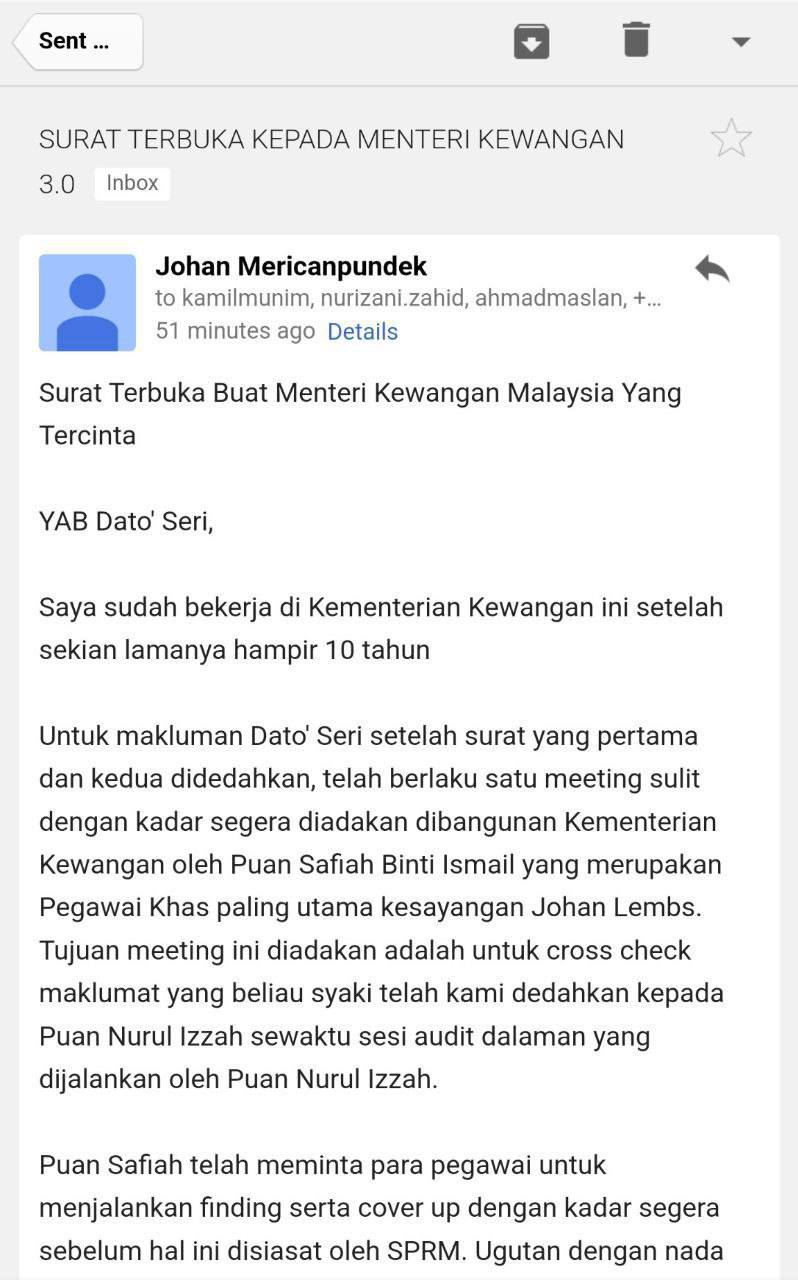 Sent ...

SURAT TERBUKA KEPADA MENTERI KEWANGAN 3.0 Inbox

Johan Mericanpundek
to kamilmunim, nurizani.zahid, ahmadmaslan, +...
51 minutes ago Details

Surat Terbuka Buat Menteri Kewangan Malaysia Yang Tercinta

YAB Dato' Seri,

Saya sudah bekerja di Kementerian Kewangan ini setelah sekian lamanya hampir 10 tahun

Untuk makluman Dato' Seri setelah surat yang pertama dan kedua didedahkan, telah berlaku satu meeting sulit dengan kadar segera diadakan dibangunan Kementerian Kewangan oleh Puan Safiah Binti Ismail yang merupakan Pegawai Khas paling utama kesayangan Johan Lembs. Tujuan meeting ini diadakan adalah untuk cross check maklumat yang beliau syaki telah kami dedahkan kepada Puan Nurul Izzah sewaktu sesi audit dalaman yang dijalankan oleh Puan Nurul Izzah.

Puan Safiah telah meminta para pegawai untuk menjalankan finding serta cover up dengan kadar segera sebelum hal ini disiasat oleh SPRM. Ugutan dengan nada